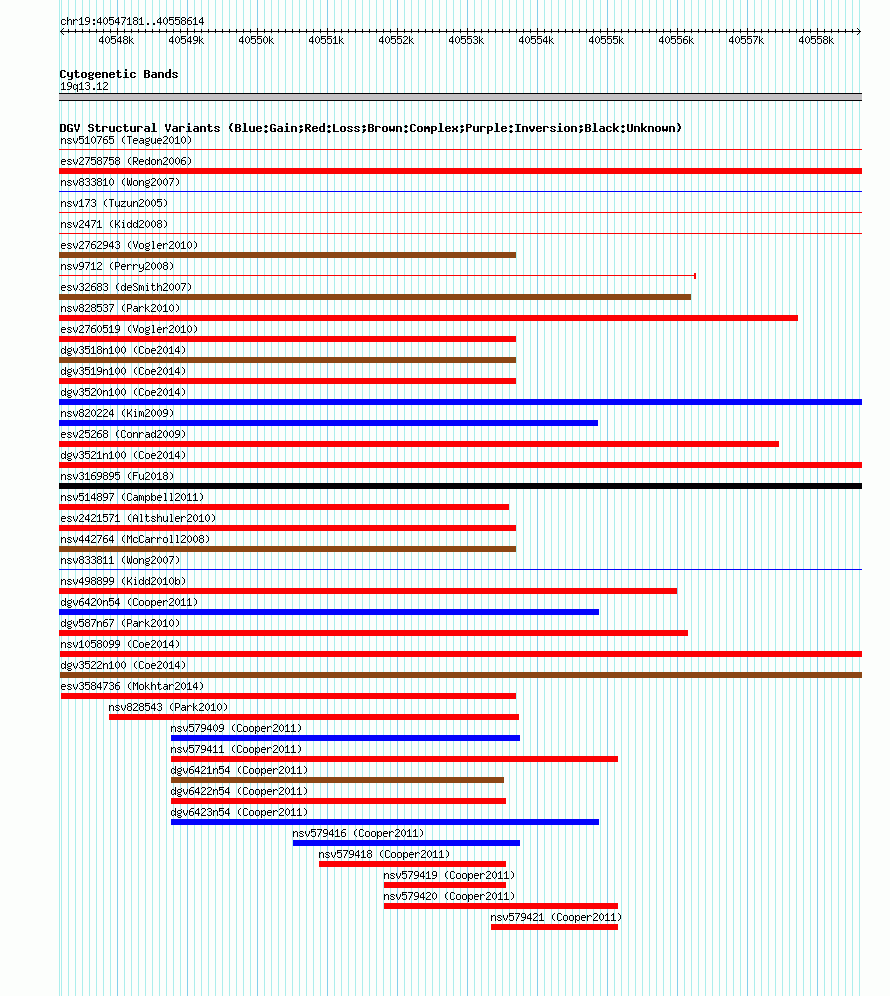 chr19:40547181..40558614

40548k 40549k 40550k 40551k 40552k 40553k 40554k 40555k 40556k 40557k 40558k

Cytogenetic Bands
19q13.12

DGV Structural Variants (Blue:Gain;Red:Loss;Brown:Complex;Purple:Inversion;Black:Unknown)
nsv510765 (Teague2010)
esv2758758 (Redon2006)
nsv833810 (Wong2007)
nsv173 (Tuzun2005)
nsv2471 (Kidd2008)
esv2762943 (Vogler2010)
nsv9712 (Perry2008)
esv32683 (deSmith2007)
nsv828537 (Park2010)
esv2760519 (Vogler2010)
dgv3518n100 (Coe2014)
dgv3519n100 (Coe2014)
dgv3520n100 (Coe2014)
nsv820224 (Kim2009)
esv25268 (Conrad2009)
dgv3521n100 (Coe2014)
nsv3169895 (Fu2018)
nsv514897 (Campbell2011)
esv2421571 (Altshuler2010)
nsv442764 (McCarroll2008)
nsv833811 (Wong2007)
nsv498899 (Kidd2010b)
dgv6420n54 (Cooper2011)
dgv587n67 (Park2010)
nsv1058099 (Coe2014)
dgv3522n100 (Coe2014)
esv3584736 (Mokhtar2014)
nsv828543 (Park2010)
nsv579409 (Cooper2011)
nsv579411 (Cooper2011)
dgv6421n54 (Cooper2011)
dgv6422n54 (Cooper2011)
dgv6423n54 (Cooper2011)
nsv579416 (Cooper2011)
nsv579418 (Cooper2011)
nsv579419 (Cooper2011)
nsv579420 (Cooper2011)
nsv579421 (Cooper2011)